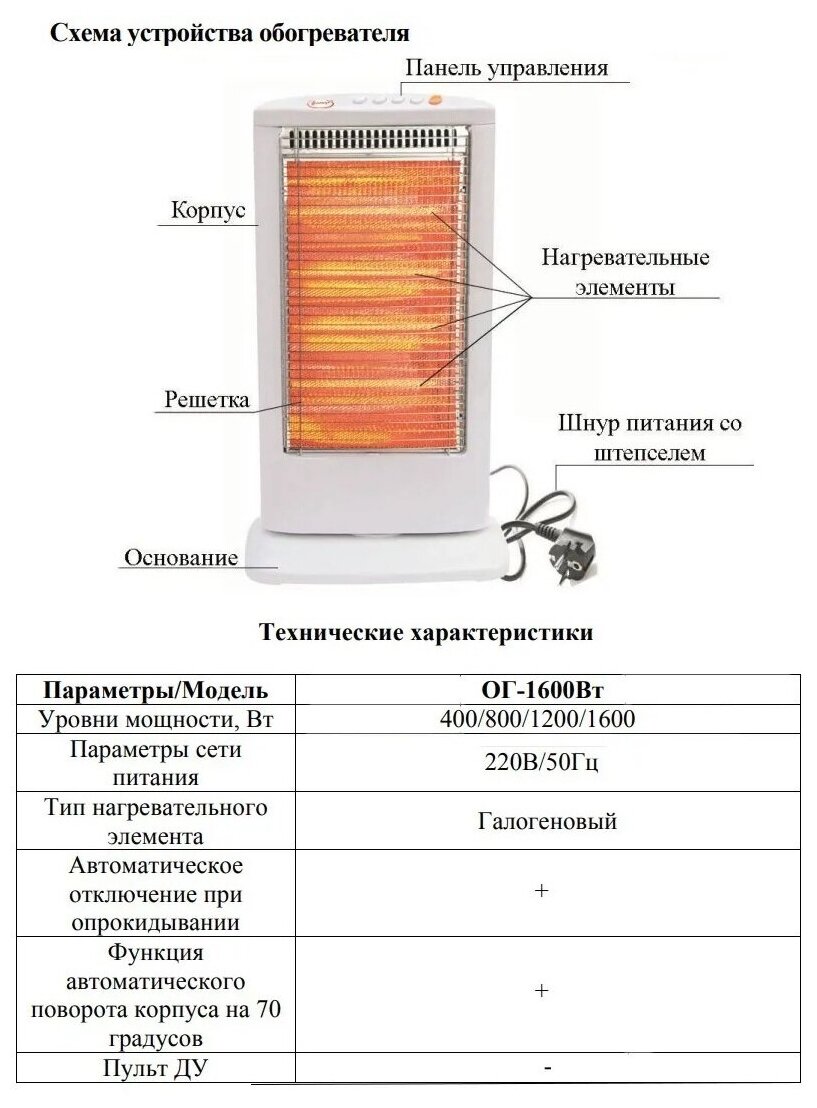 Схема устройства обогревателя

Панель управления

Корпус

Нагревательные элементы

Решетка

Шнур питания со штепселем

Основание

Технические характеристики

| Параметры/Модель | ОГ-1600Вт |
|---|---|
| Уровни мощности, Вт | 400/800/1200/1600 |
| Параметры сети питания | 220В/50Гц |
| Тип нагревательного элемента | Галогеновый |
| Автоматическое отключение при опрокидывании | + |
| Функция автоматического поворота корпуса на 70 градусов | + |
| Пульт ДУ | - |